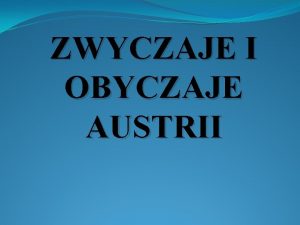 ZWYCZAJE I OBYCZAJE AUSTRII